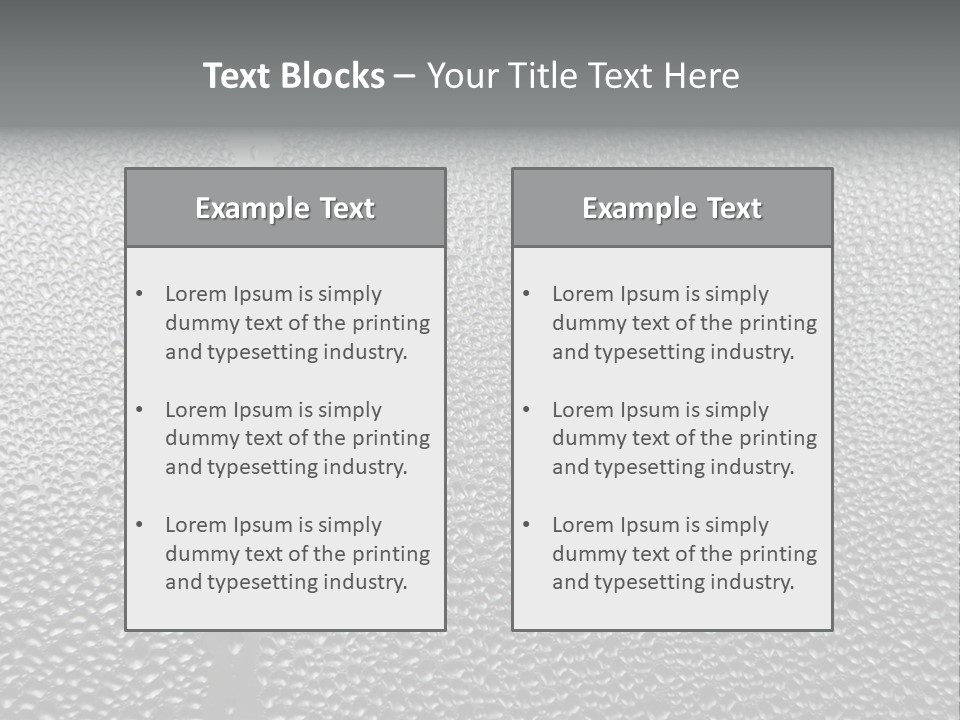 Text Blocks – Your Title Text Here

Example Text

• Lorem Ipsum is simply dummy text of the printing and typesetting industry.

• Lorem Ipsum is simply dummy text of the printing and typesetting industry.

• Lorem Ipsum is simply dummy text of the printing and typesetting industry.

Example Text

• Lorem Ipsum is simply dummy text of the printing and typesetting industry.

• Lorem Ipsum is simply dummy text of the printing and typesetting industry.

• Lorem Ipsum is simply dummy text of the printing and typesetting industry.